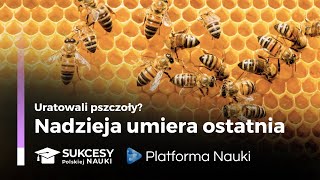 Uratowali pszczoły?
Nadzieja umiera ostatnia

SUKCESY Polskiej NAUKI

Platforma Nauki